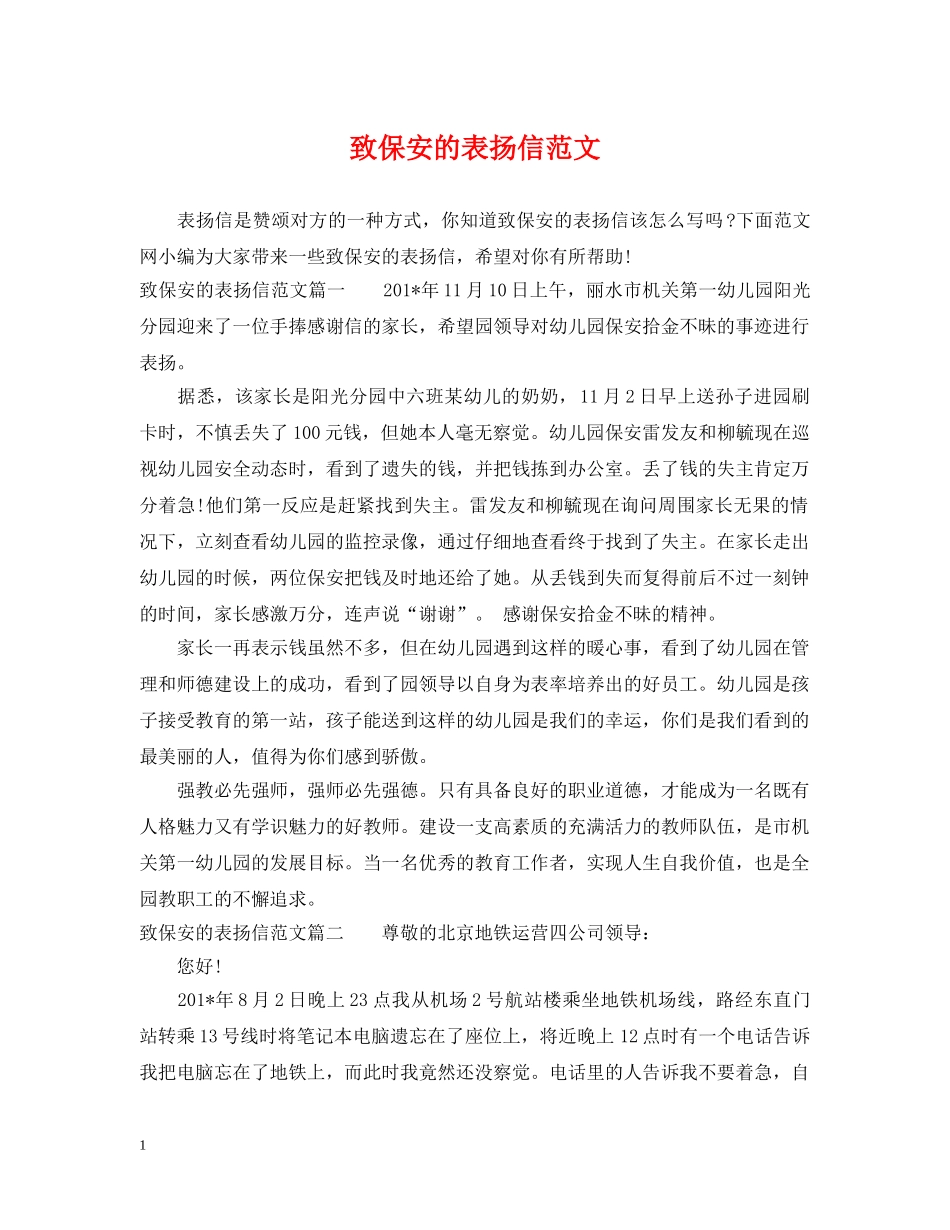 致保安的表扬信范文

表扬信是赞颂对方的一种方式，你知道致保安的表扬信该怎么写吗?下面范文网小编为大家带来一些致保安的表扬信，希望对你有所帮助!

致保安的表扬信范文篇一　　201*年11月10日上午，丽水市机关第一幼儿园阳光分园迎来了一位手捧感谢信的家长，希望园领导对幼儿园保安拾金不昧的事迹进行表扬。

据悉，该家长是阳光分园中六班某幼儿的奶奶，11月2日早上送孙子进园刷卡时，不慎丢失了100元钱，但她本人毫无察觉。幼儿园保安雷发友和柳毓现在巡视幼儿园安全动态时，看到了遗失的钱，并把钱拣到办公室。丢了钱的失主肯定万分着急!他们第一反应是赶紧找到失主。雷发友和柳毓现在询问周围家长无果的情况下，立刻查看幼儿园的监控录像，通过仔细地查看终于找到了失主。在家长走出幼儿园的时候，两位保安把钱及时地还给了她。从丢钱到失而复得前后不过一刻钟的时间，家长感激万分，连声说“谢谢”。 感谢保安拾金不昧的精神。

家长一再表示钱虽然不多，但在幼儿园遇到这样的暖心事，看到了幼儿园在管理和师德建设上的成功，看到了园领导以自身为表率培养出的好员工。幼儿园是孩子接受教育的第一站，孩子能送到这样的幼儿园是我们的幸运，你们是我们看到的最美丽的人，值得为你们感到骄傲。

强教必先强师，强师必先强德。只有具备良好的职业道德，才能成为一名既有人格魅力又有学识魅力的好教师。建设一支高素质的充满活力的教师队伍，是市机关第一幼儿园的发展目标。当一名优秀的教育工作者，实现人生自我价值，也是全园教职工的不懈追求。

致保安的表扬信范文篇二　　尊敬的北京地铁运营四公司领导：

您好!

201*年8月2日晚上23点我从机场2号航站楼乘坐地铁机场线，路经东直门站转乘13号线时将笔记本电脑遗忘在了座位上，将近晚上12点时有一个电话告诉我把电脑忘在了地铁上，而此时我竟然还没察觉。电话里的人告诉我不要着急，自

1